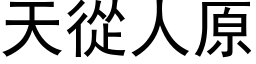 天從人原